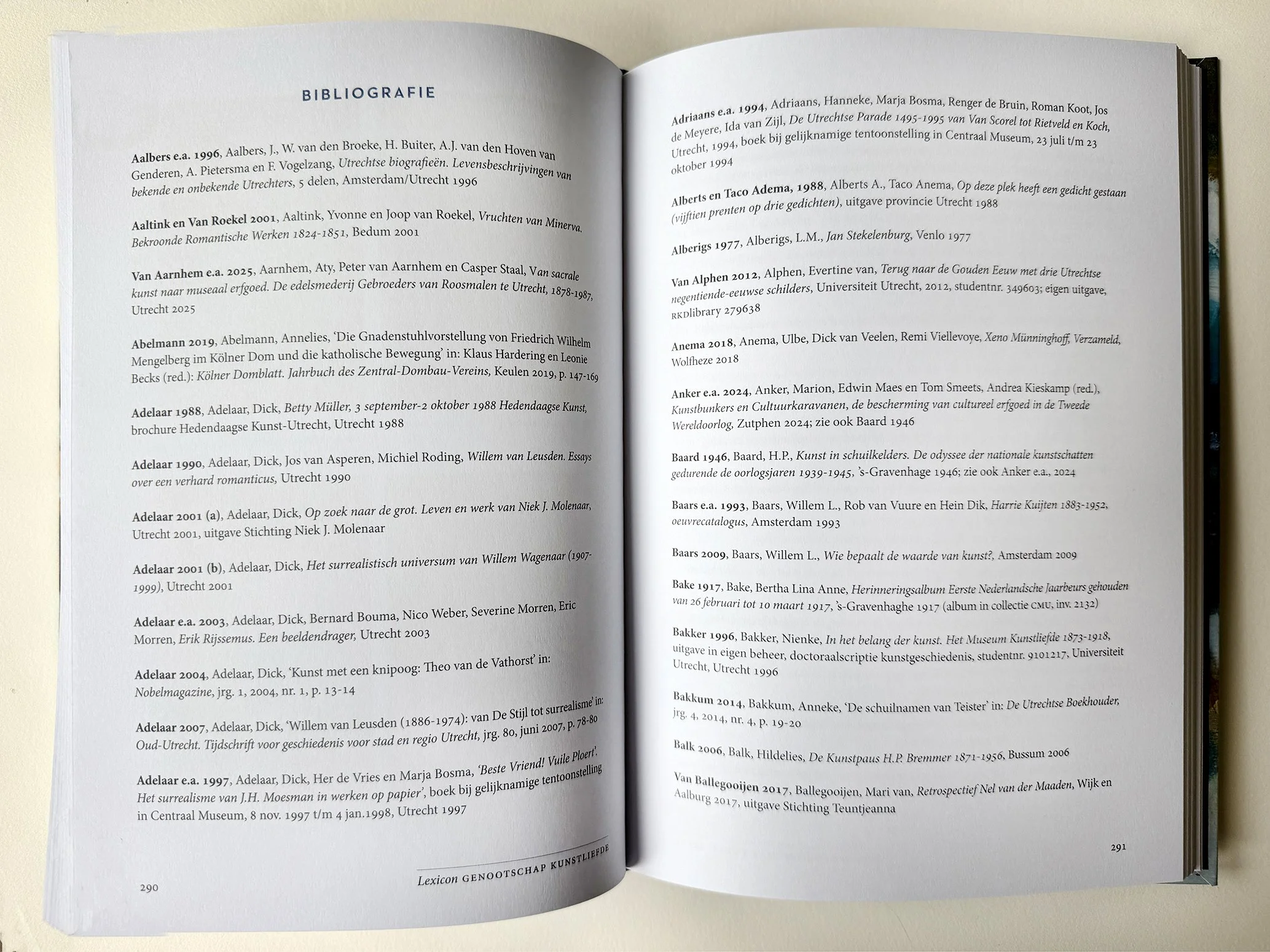 BIBLIOGRAFIE

Aalbers e.a. 1996, Aalbers, J., W. van den Broeke, H. Buiter, A.J. van den Hoven van Genderen, A. Pietersma en F. Vogelzang, Utrechtse biografieën. Levensbeschrijvingen van bekende en onbekende Utrechters, 5 delen, Amsterdam/Utrecht 1996

Aaltink en Van Roekel 2001, Aaltink, Yvonne en Joop van Roekel, Vruchten van Minerva. Bekroonde Romantische Werken 1824-1851, Bedum 2001

Van Aarnhem e.a. 2025, Aarnhem, Aty, Peter van Aarnhem en Casper Staal, Van sacrale kunst naar museaal erfgoed. De edelsmederij Gebroeders van Roosmalen te Utrecht, 1878-1987, Utrecht 2025

Abelmann 2019, Abelmann, Annelies, 'Die Gnadenstuhlvorstellung von Friedrich Wilhelm Mengelberg im Kölner Dom und die katholische Bewegung' in: Klaus Hardering en Leonie Becks (red.): Kölner Domblatt. Jahrbuch des Zentral-Dombau-Vereins, Keulen 2019, p. 147-169

Adelaar 1988, Adelaar, Dick, Betty Müller, 3 september-2 oktober 1988 Hedendaagse Kunst, brochure Hedendaagse Kunst-Utrecht, Utrecht 1988

Adelaar 1990, Adelaar, Dick, Jos van Asperen, Michiel Roding, Willem van Leusden. Essays over een verhard romanticus, Utrecht 1990

Adelaar 2001 (a), Adelaar, Dick, Op zoek naar de grot. Leven en werk van Niek J. Molenaar, Utrecht 2001, uitgave Stichting Niek J. Molenaar

Adelaar 2001 (b), Adelaar, Dick, Het surrealistisch universum van Willem Wagenaar (1907-1999), Utrecht 2001

Adelaar e.a. 2003, Adelaar, Dick, Bernard Bouma, Nico Weber, Severine Morren, Eric Morren, Erik Rijssemus. Een beeldendrager, Utrecht 2003

Adelaar 2004, Adelaar, Dick, 'Kunst met een knipoog: Theo van de Vathorst' in: Nobelmagazine, jrg. 1, 2004, nr. 1, p. 13-14

Adelaar 2007, Adelaar, Dick, 'Willem van Leusden (1886-1974): van De Stijl tot surrealisme' in: Oud-Utrecht. Tijdschrift voor geschiedenis voor stad en regio Utrecht, jrg. 80, juni 2007, p. 78-80

Adelaar e.a. 1997, Adelaar, Dick, Her de Vries en Marja Bosma, 'Beste Vriend! Vuile Ploert'. Het surrealisme van J.H. Moesman in werken op papier', boek bij gelijknamige tentoonstelling in Centraal Museum, 8 nov. 1997 t/m 4 jan.1998, Utrecht 1997

290

Lexicon GENOOTSCHAP KUNSTLIEFDE

Adriaans e.a. 1994, Adriaans, Hanneke, Marja Bosma, Renger de Bruin, Roman Koot, Jos de Meyere, Ida van Zijl, De Utrechtse Parade 1495-1995 van Van Scorel tot Rietveld en Koch, Utrecht, 1994, boek bij gelijknamige tentoonstelling in Centraal Museum, 23 juli t/m 23 oktober 1994

Alberts en Taco Adema, 1988, Alberts A., Taco Anema, Op deze plek heeft een gedicht gestaan (vijftien prenten op drie gedichten), uitgave provincie Utrecht 1988

Alberigs 1977, Alberigs, L.M., Jan Stekelenburg, Venlo 1977

Van Alphen 2012, Alphen, Evertine van, Terug naar de Gouden Eeuw met drie Utrechtse negentiende-eeuwse schilders, Universiteit Utrecht, 2012, studentnr. 349603; eigen uitgave, RKDlibrary 279638

Anema 2018, Anema, Ulbe, Dick van Veelen, Remi Viellevoye, Xeno Münninghoff, Verzameld, Wolfheze 2018

Anker e.a. 2024, Anker, Marion, Edwin Maes en Tom Smeets, Andrea Kieskamp (red.), Kunstbunkers en Cultuurkaravanen, de bescherming van cultureel erfgoed in de Tweede Wereldoorlog, Zutphen 2024; zie ook Baard 1946

Baard 1946, Baard, H.P., Kunst in schuilkelders. De odyssee der nationale kunstschatten gedurende de oorlogsjaren 1939-1945, 's-Gravenhage 1946; zie ook Anker e.a., 2024

Baars e.a. 1993, Baars, Willem L., Rob van Vuure en Hein Dik, Harrie Kuijten 1883-1952, oeuvrecatalogus, Amsterdam 1993

Baars 2009, Baars, Willem L., Wie bepaalt de waarde van kunst?, Amsterdam 2009

Bake 1917, Bake, Bertha Lina Anne, Herinneringsalbum Eerste Nederlandsche Jaarbeurs gehouden van 26 februari tot 10 maart 1917, 's-Gravenhaghe 1917 (album in collectie CMU, inv. 2132)

Bakker 1996, Bakker, Nienke, In het belang der kunst. Het Museum Kunstliefde 1873-1918, uitgave in eigen beheer, doctoraalscriptie kunstgeschiedenis, studentnr. 9101217, Universiteit Utrecht, Utrecht 1996

Bakkum 2014, Bakkum, Anneke, 'De schuilnamen van Teister' in: De Utrechtse Boekhouder, jrg. 4, 2014, nr. 4, p. 19-20

Balk 2006, Balk, Hildelies, De Kunstpaus H.P. Bremmer 1871-1956, Bussum 2006

Van Ballegooijen 2017, Ballegooijen, Mari van, Retrospectief Nel van der Maaden, Wijk en Aalburg 2017, uitgave Stichting Teuntjeanna

291